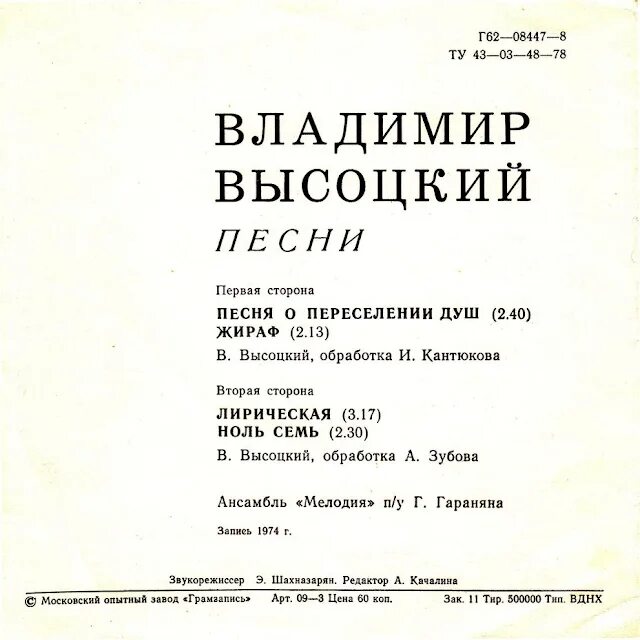 Г62—08447—8
ТУ 43—03—48—78

ВЛАДИМИР
ВЫСОЦКИЙ

ПЕСНИ

Первая сторона

ПЕСНЯ О ПЕРЕСЕЛЕНИИ ДУШ (2.40)
ЖИРАФ (2.13)

В. Высоцкий, обработка И. Кантюкова

Вторая сторона

ЛИРИЧЕСКАЯ (3.17)
НОЛЬ СЕМЬ (2.30)

В. Высоцкий, обработка А. Зубова

Ансамбль «Мелодия» п/у Г. Гараняна

Запись 1974 г.

Звукорежиссер Э. Шахназарян. Редактор А. Качалина

© Московский опытный завод «Грамзапись» Арт. 09—3 Цена 60 коп. Зак. 11 Тир. 500000 Тип. ВДНХ